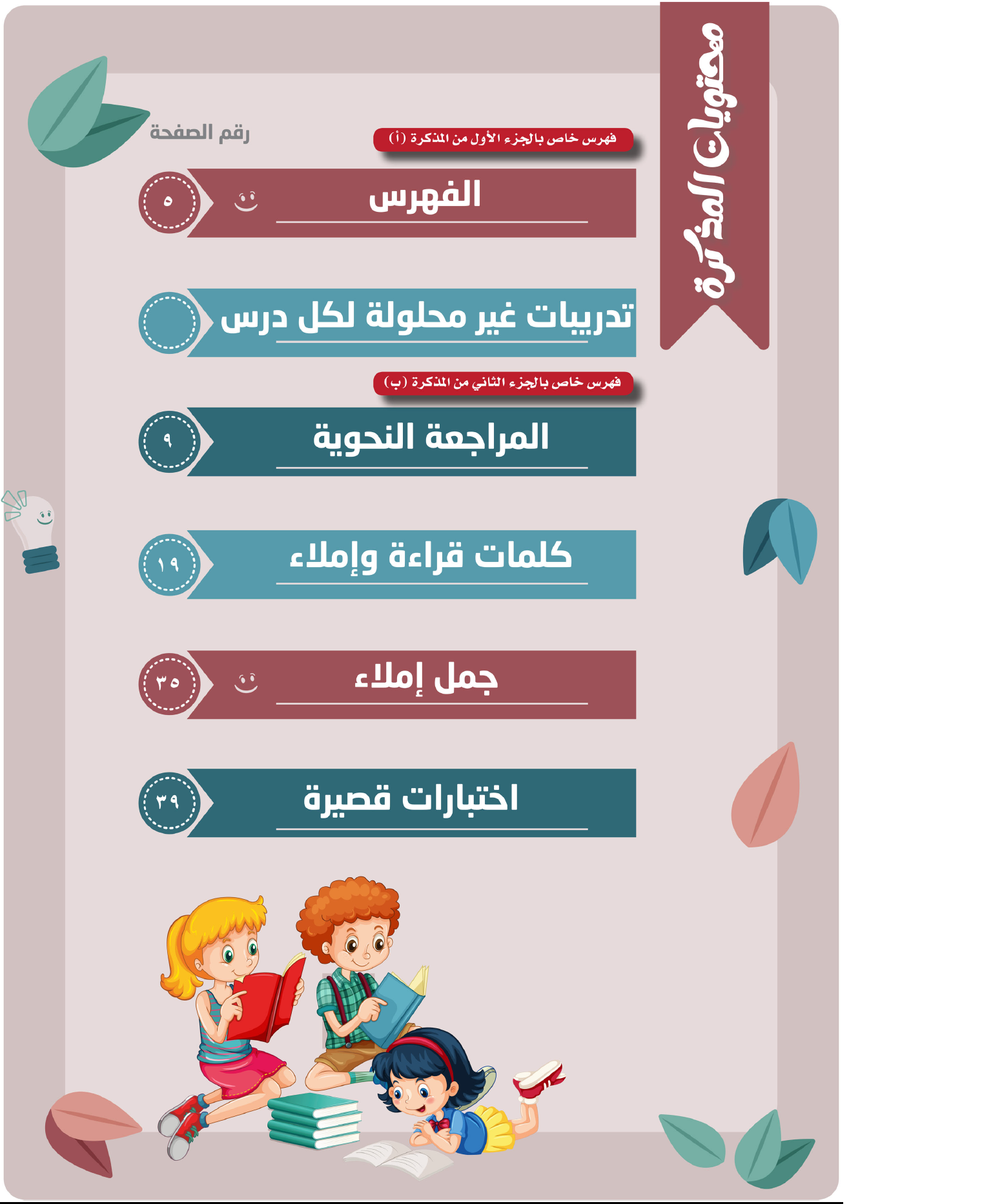 محتويات المذكرة

رقم الصفحة

فهرس خاص بالجزء الأول من المذكرة (أ)

الفهرس ٥

تدريبات غير محلولة لكل درس

فهرس خاص بالجزء الثاني من المذكرة (ب)

المراجعة النحوية ٩

كلمات قراءة وإملاء ١٩

جمل إملاء ٣٥

اختبارات قصيرة ٣٩